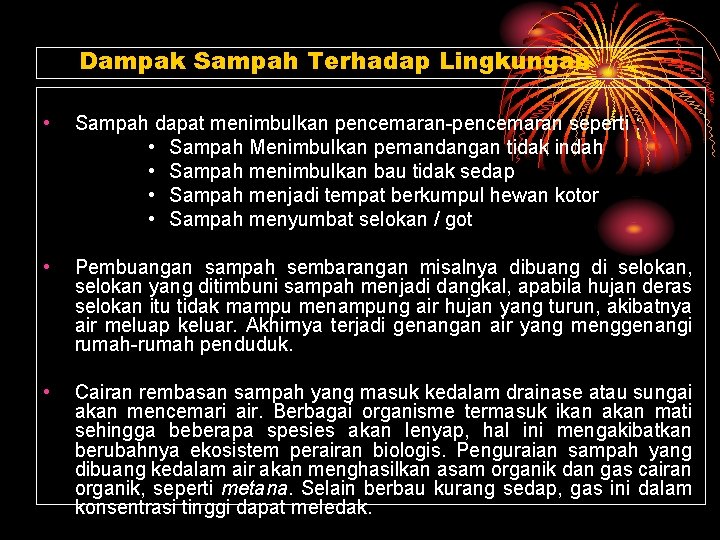 Dampak Sampah Terhadap Lingkungan

• Sampah dapat menimbulkan pencemaran-pencemaran seperti :
 • Sampah Menimbulkan pemandangan tidak indah
 • Sampah menimbulkan bau tidak sedap
 • Sampah menjadi tempat berkumpul hewan kotor
 • Sampah menyumbat selokan / got

• Pembuangan sampah sembarangan misalnya dibuang di selokan, selokan yang ditimbuni sampah menjadi dangkal, apabila hujan deras selokan itu tidak mampu menampung air hujan yang turun, akibatnya air meluap keluar. Akhirnya terjadi genangan air yang menggenangi rumah-rumah penduduk.

• Cairan rembasan sampah yang masuk kedalam drainase atau sungai akan mencemari air. Berbagai organisme termasuk ikan akan mati sehingga beberapa spesies akan lenyap, hal ini mengakibatkan berubahnya ekosistem perairan biologis. Penguraian sampah yang dibuang kedalam air akan menghasilkan asam organik dan gas cairan organik, seperti metana. Selain berbau kurang sedap, gas ini dalam konsentrasi tinggi dapat meledak.